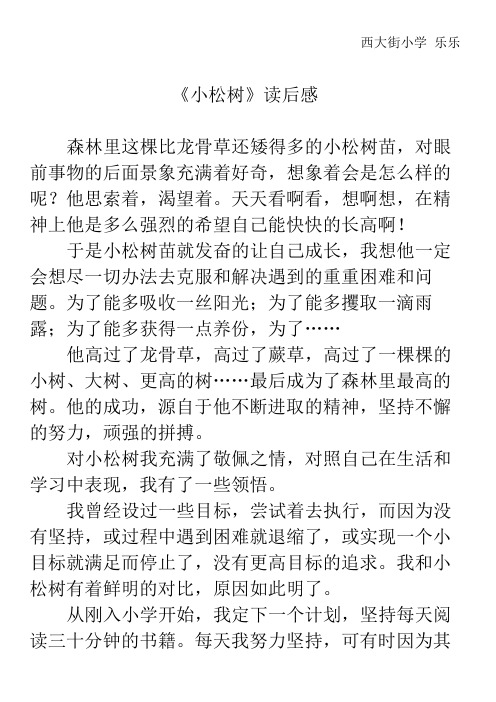 西大街小学 乐乐

《小松树》读后感

森林里这棵比龙骨草还矮得多的小松树苗，对眼前事物的后面景象充满着好奇，想象着会是怎么样的呢？他思索着，渴望着。天天看啊看，想啊想，在精神上他是多么强烈的希望自己能快快的长高啊！

于是小松树苗就发奋的让自己成长，我想他一定会想尽一切办法去克服和解决遇到的重重困难和问题。为了能多吸收一丝阳光；为了能多攫取一滴雨露；为了能多获得一点养份，为了……

他高过了龙骨草，高过了蕨草，高过了一棵棵的小树、大树、更高的树……最后成为了森林里最高的树。他的成功，源自于他不断进取的精神，坚持不懈的努力，顽强的拼搏。

对小松树我充满了敬佩之情，对照自己在生活和学习中表现，我有了一些领悟。

我曾经设过一些目标，尝试着去执行，而因为没有坚持，或过程中遇到困难就退缩了，或实现一个小目标就满足而停止了，没有更高目标的追求。我和小松树有着鲜明的对比，原因如此明了。

从刚入小学开始，我定下一个计划，坚持每天阅读三十分钟的书籍。每天我努力坚持，可有时因为其